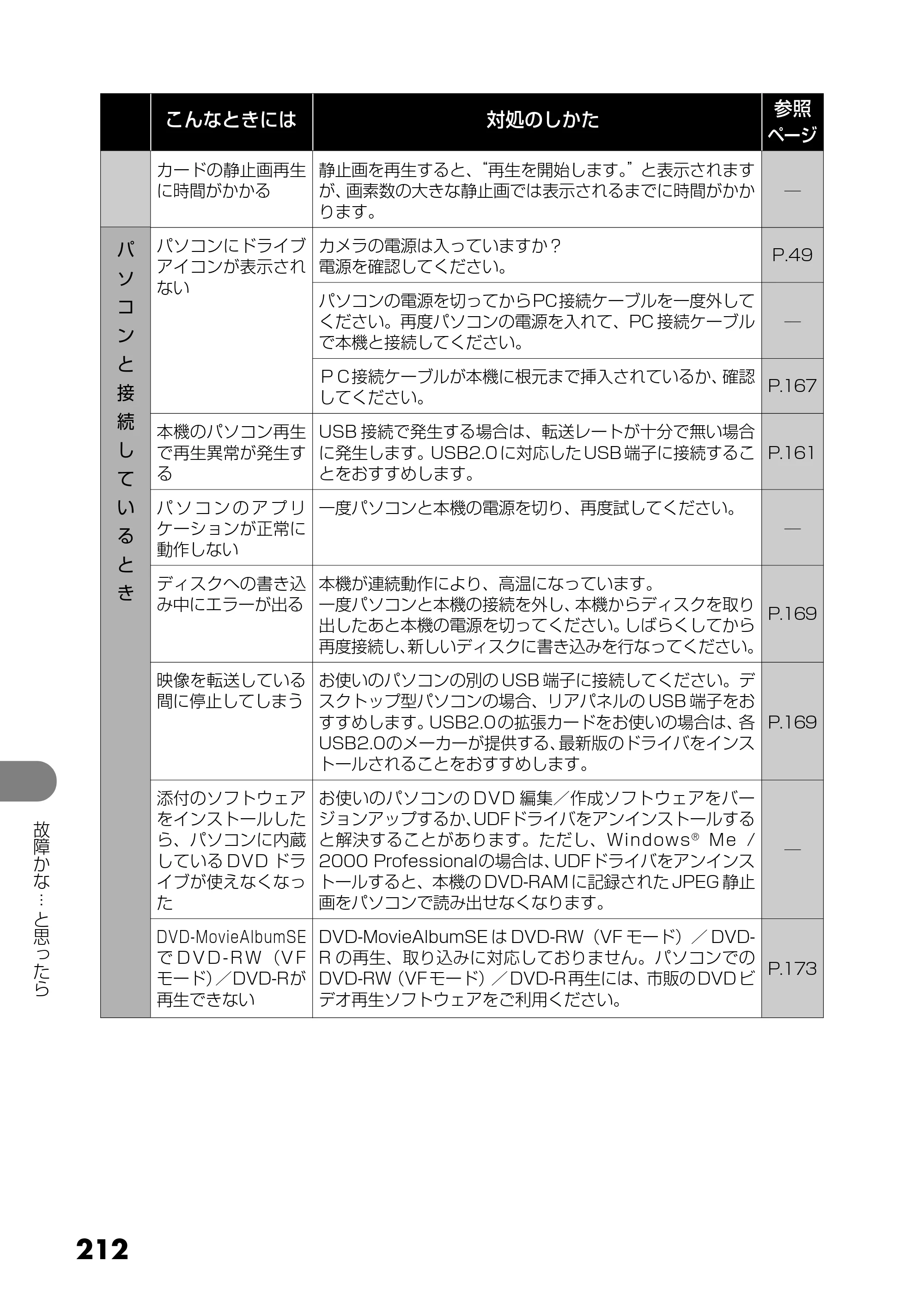 |  | こんなときには | 対処のしかた | 参照ページ |
|---|---|---|---|
|  | カードの静止画再生に時間がかかる | 静止画を再生すると、“再生を開始します。”と表示されますが、画素数の大きな静止画では表示されるまでに時間がかかります。 | — |
| パソコンと接続しているとき | パソコンにドライブアイコンが表示されない | カメラの電源は入っていますか？電源を確認してください。 | P.49 |
|  |  | パソコンの電源を切ってからPC接続ケーブルを一度外してください。再度パソコンの電源を入れて、PC接続ケーブルで本機と接続してください。 | — |
|  |  | ＰＣ接続ケーブルが本機に根元まで挿入されているか、確認してください。 | P.167 |
|  | 本機のパソコン再生で再生異常が発生する | USB接続で発生する場合は、転送レートが十分で無い場合に発生します。USB2.0に対応したUSB端子に接続することをおすすめします。 | P.161 |
|  | パソコンのアプリケーションが正常に動作しない | 一度パソコンと本機の電源を切り、再度試してください。 | — |
|  | ディスクへの書き込み中にエラーが出る | 本機が連続動作により、高温になっています。一度パソコンと本機の接続を外し、本機からディスクを取り出したあと本機の電源を切ってください。しばらくしてから再度接続し、新しいディスクに書き込みを行なってください。 | P.169 |
|  | 映像を転送している間に停止してしまう | お使いのパソコンの別のUSB端子に接続してください。デスクトップ型パソコンの場合、リアパネルのUSB端子をおすすめします。USB2.0の拡張カードをお使いの場合は、各USB2.0のメーカーが提供する、最新版のドライバをインストールされることをおすすめします。 | P.169 |
|  | 添付のソフトウェアをインストールしたら、パソコンに内蔵しているDVDドライブが使えなくなった | お使いのパソコンのDVD編集／作成ソフトウェアをバージョンアップするか、UDFドライバをアンインストールすると解決することがあります。ただし、Windows® Me / 2000 Professionalの場合は、UDFドライバをアンインストールすると、本機のDVD-RAMに記録されたJPEG静止画をパソコンで読み出せなくなります。 | — |
|  | DVD-MovieAlbumSEでDVD-RW（VFモード）／DVD-Rが再生できない | DVD-MovieAlbumSEはDVD-RW（VFモード）／DVD-Rの再生、取り込みに対応しておりません。パソコンでのDVD-RW（VFモード）／DVD-R再生には、市販のDVDビデオ再生ソフトウェアをご利用ください。 | P.173 |

故障かな…と思ったら

212